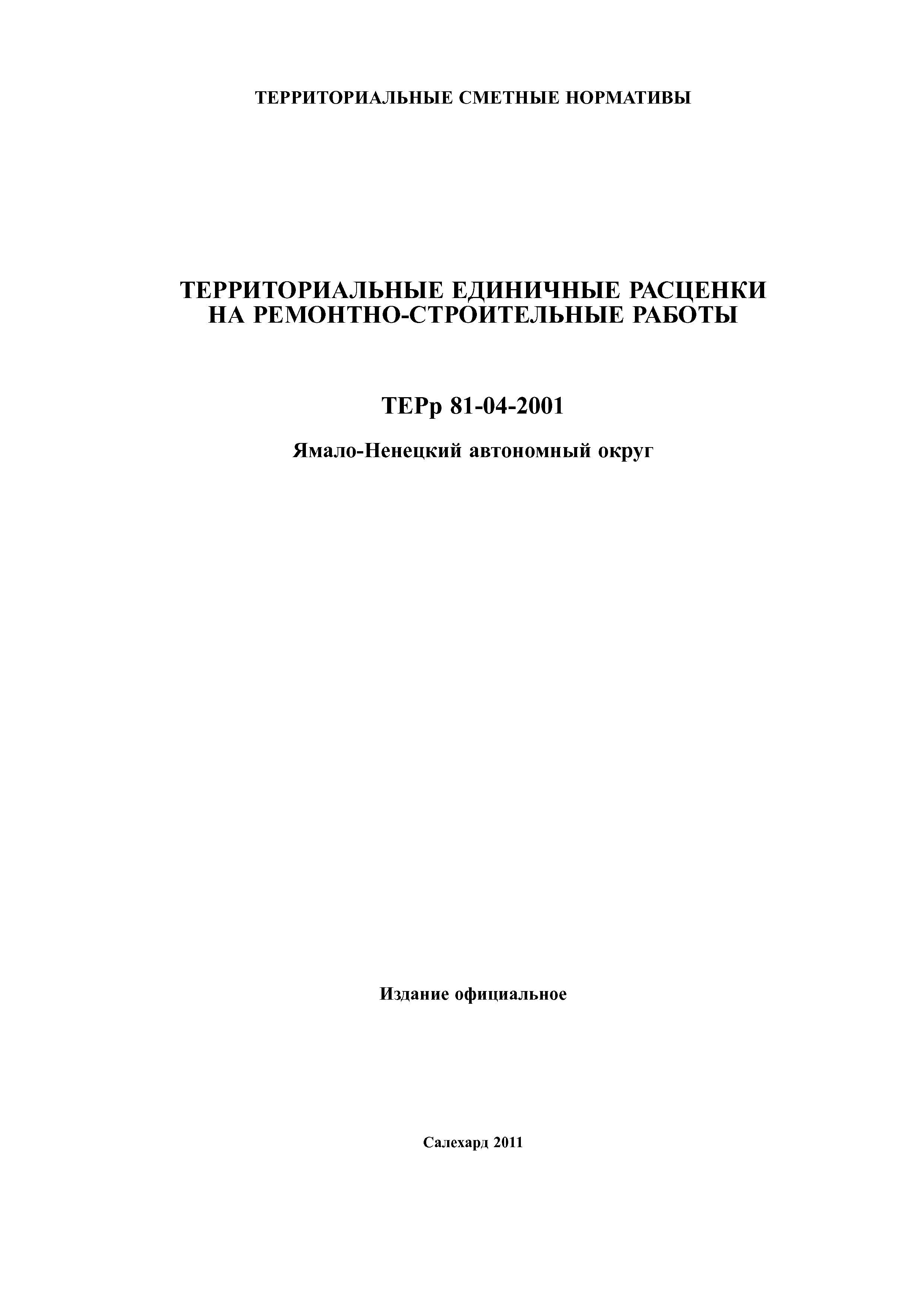 ТЕРРИТОРИАЛЬНЫЕ СМЕТНЫЕ НОРМАТИВЫ

ТЕРРИТОРИАЛЬНЫЕ ЕДИНИЧНЫЕ РАСЦЕНКИ НА РЕМОНТНО-СТРОИТЕЛЬНЫЕ РАБОТЫ

ТЕРр 81-04-2001

Ямало-Ненецкий автономный округ

Издание официальное

Салехард 2011